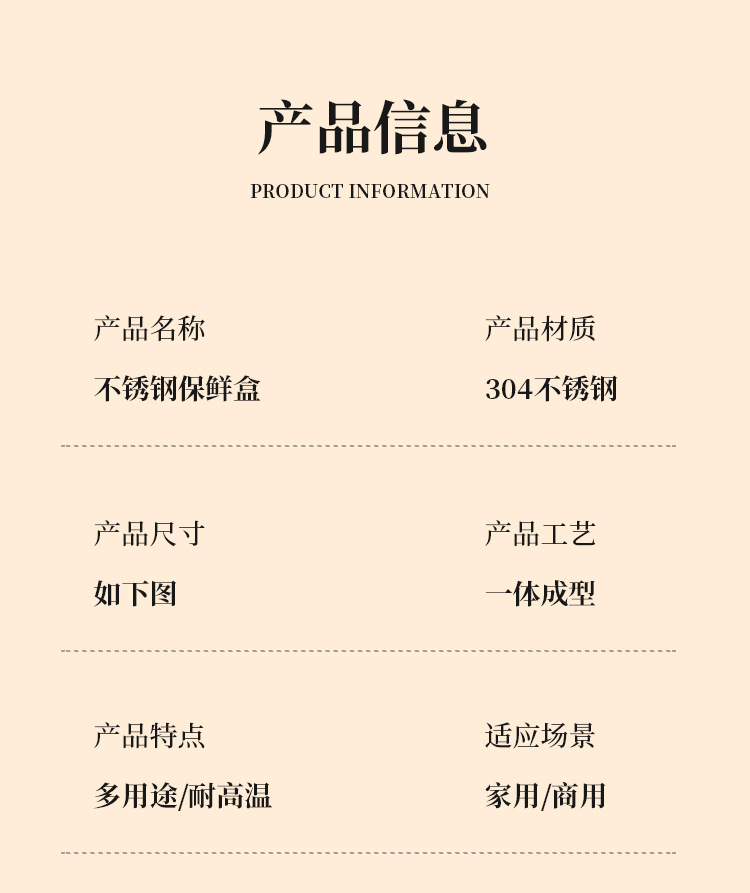 产品信息

PRODUCT INFORMATION

产品名称

不锈钢保鲜盒

产品材质

304不锈钢

产品尺寸

如下图

产品工艺

一体成型

产品特点

多用途/耐高温

适应场景

家用/商用